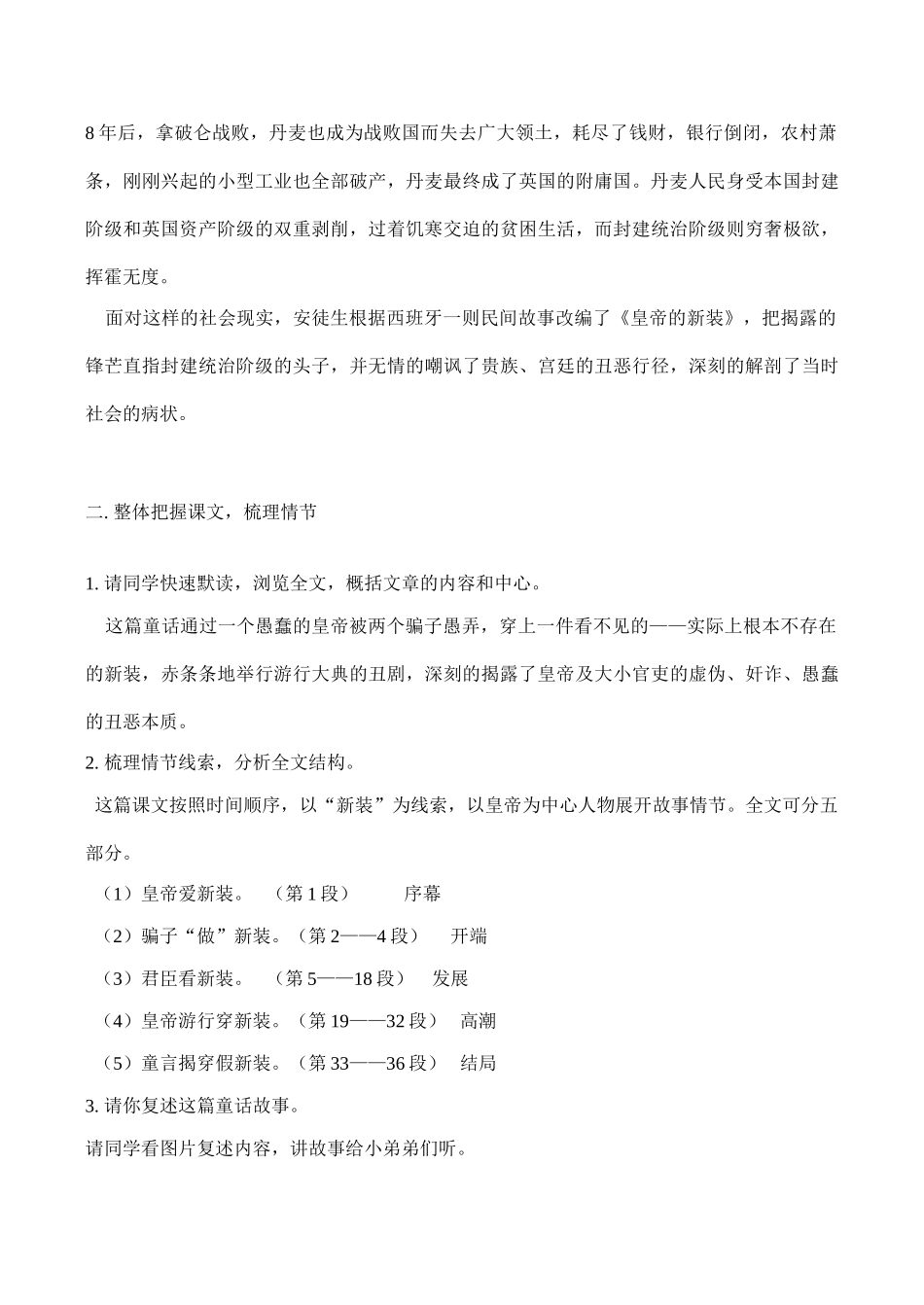 8 年后，拿破仑战败，丹麦也成为战败国而失去广大领土，耗尽了钱财，银行倒闭，农村萧条，刚刚兴起的小型工业也全部破产，丹麦最终成了英国的附庸国。丹麦人民身受本国封建阶级和英国资产阶级的双重剥削，过着饥寒交迫的贫困生活，而封建统治阶级则穷奢极欲，挥霍无度。

面对这样的社会现实，安徒生根据西班牙一则民间故事改编了《皇帝的新装》，把揭露的锋芒直指封建统治阶级的头子，并无情的嘲讽了贵族、宫廷的丑恶行径，深刻的解剖了当时社会的病状。

二. 整体把握课文，梳理情节

1. 请同学快速默读，浏览全文，概括文章的内容和中心。

这篇童话通过一个愚蠢的皇帝被两个骗子愚弄，穿上一件看不见的——实际上根本不存在的新装，赤条条地举行游行大典的丑剧，深刻的揭露了皇帝及大小官吏的虚伪、奸诈、愚蠢的丑恶本质。

2. 梳理情节线索，分析全文结构。

这篇课文按照时间顺序，以“新装”为线索，以皇帝为中心人物展开故事情节。全文可分五部分。

（1）皇帝爱新装。 （第 1 段） 序幕

（2）骗子“做”新装。（第 2——4 段） 开端

（3）君臣看新装。 （第 5——18 段） 发展

（4）皇帝游行穿新装。（第 19——32 段） 高潮

（5）童言揭穿假新装。（第 33——36 段） 结局

3. 请你复述这篇童话故事。

请同学看图片复述内容，讲故事给小弟弟们听。